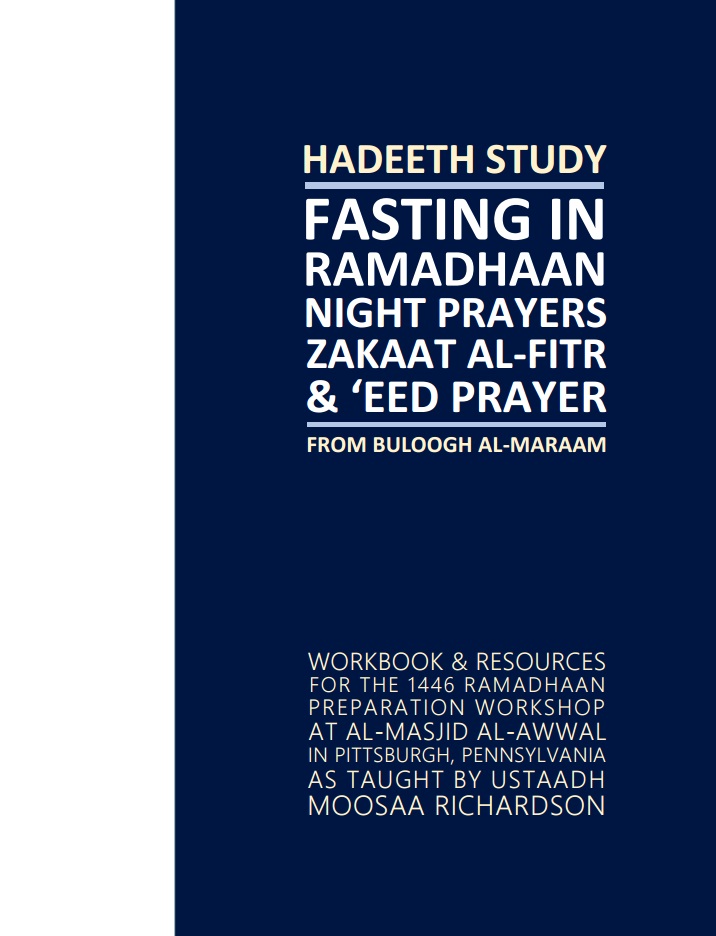 HADEETH STUDY

FASTING IN RAMADHAAN NIGHT PRAYERS ZAKAAT AL-FITR & ‘EED PRAYER

FROM BULOOGH AL-MARAAM

WORKBOOK & RESOURCES FOR THE 1446 RAMADHAAN PREPARATION WORKSHOP AT AL-MASJID AL-AWWAL IN PITTSBURGH, PENNSYLVANIA AS TAUGHT BY USTAADH MOOSAA RICHARDSON